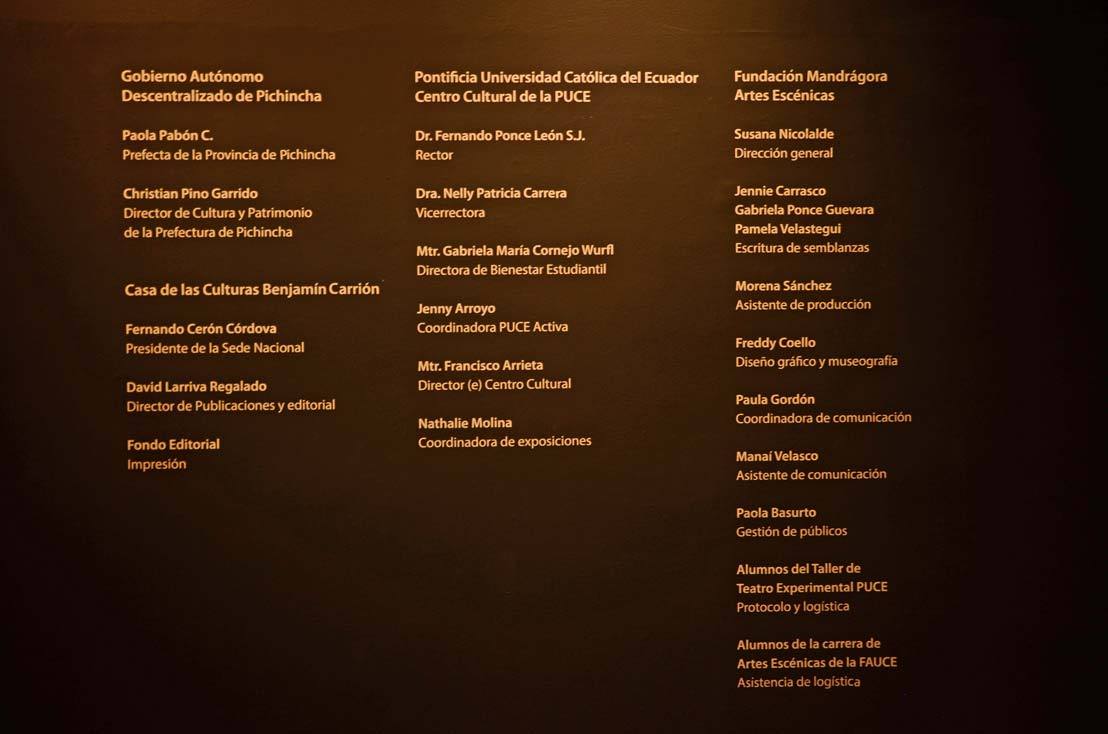 Gobierno Autónomo
Descentralizado de Pichincha

Paola Pabón C.
Prefecta de la Provincia de Pichincha

Christian Pino Garrido
Director de Cultura y Patrimonio
de la Prefectura de Pichincha

Casa de las Culturas Benjamín Carrión

Fernando Cerón Córdova
Presidente de la Sede Nacional

David Larriva Regalado
Director de Publicaciones y editorial

Fondo Editorial
Impresión

Pontificia Universidad Católica del Ecuador
Centro Cultural de la PUCE

Dr. Fernando Ponce León S.J.
Rector

Dra. Nelly Patricia Carrera
Vicerrectora

Mtr. Gabriela María Cornejo Wurfl
Directora de Bienestar Estudiantil

Jenny Arroyo
Coordinadora PUCE Activa

Mtr. Francisco Arrieta
Director (e) Centro Cultural

Nathalie Molina
Coordinadora de exposiciones

Fundación Mandrágora
Artes Escénicas

Susana Nicolalde
Dirección general

Jennie Carrasco
Gabriela Ponce Guevara
Pamela Velastegui
Escritura de semblanzas

Morena Sánchez
Asistente de producción

Freddy Coello
Diseño gráfico y museografía

Paula Gordón
Coordinadora de comunicación

Manaí Velasco
Asistente de comunicación

Paola Basurto
Gestión de públicos

Alumnos del Taller de
Teatro Experimental PUCE
Protocolo y logística

Alumnos de la carrera de
Artes Escénicas de la FAUCE
Asistencia de logística